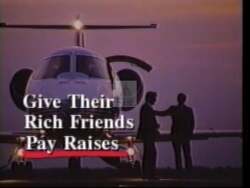 Give Their Rich Friends Pay Raises